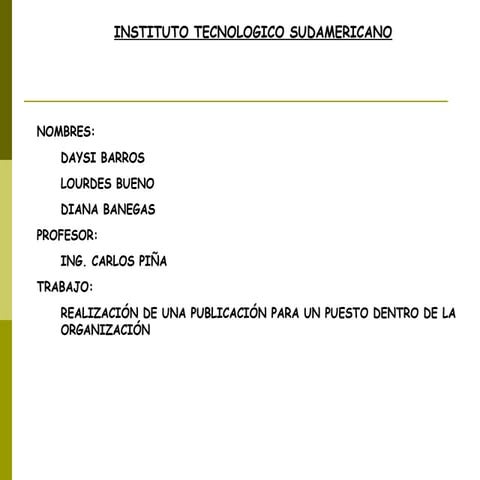 INSTITUTO TECNOLOGICO SUDAMERICANO

NOMBRES:

DAYSI BARROS

LOURDES BUENO

DIANA BANEGAS

PROFESOR:

ING. CARLOS PIÑA

TRABAJO:

REALIZACIÓN DE UNA PUBLICACIÓN PARA UN PUESTO DENTRO DE LA ORGANIZACIÓN